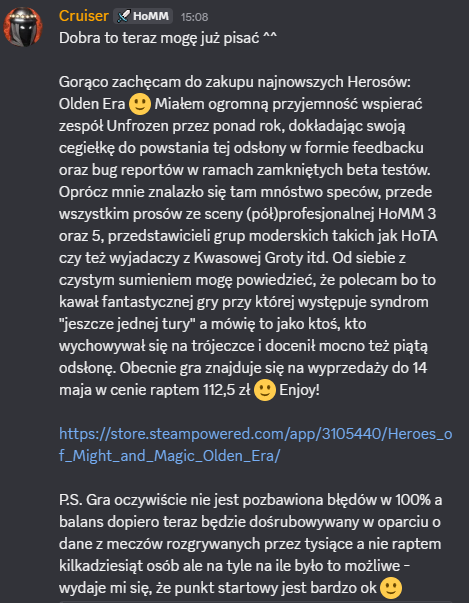 Cruiser HoMM 15:08
Dobra to teraz mogę już pisać ^^

Gorąco zachęcam do zakupu najnowszych Herosów: Olden Era 🙂 Miałem ogromną przyjemność wspierać zespół Unfrozen przez ponad rok, dokładając swoją cegiełkę do powstania tej odsłony w formie feedbacku oraz bug reportów w ramach zamkniętych beta testów. Oprócz mnie znalazło się tam mnóstwo speców, przede wszystkim prosów ze sceny (pół)profesjonalnej HoMM 3 oraz 5, przedstawicieli grup moderskich takich jak HoTA czy też wyjadaczy z Kwasowej Groty itd. Od siebie z czystym sumieniem mogę powiedzieć, że polecam bo to kawał fantastycznej gry przy której występuje syndrom "jeszcze jednej tury" a mówię to jako ktoś, kto wychowywał się na trójeczce i docenił mocno też piątą odsłonę. Obecnie gra znajduje się na wyprzedaży do 14 maja w cenie raptem 112,5 zł 🙂 Enjoy!

https://store.steampowered.com/app/3105440/Heroes_of_Might_and_Magic_Olden_Era/

P.S. Gra oczywiście nie jest pozbawiona błędów w 100% a balans dopiero teraz będzie dośrubowywany w oparciu o dane z meczów rozgrywanych przez tysiące a nie raptem kilkadziesiąt osób ale na tyle na ile było to możliwe - wydaje mi się, że punkt startowy jest bardzo ok 🙂